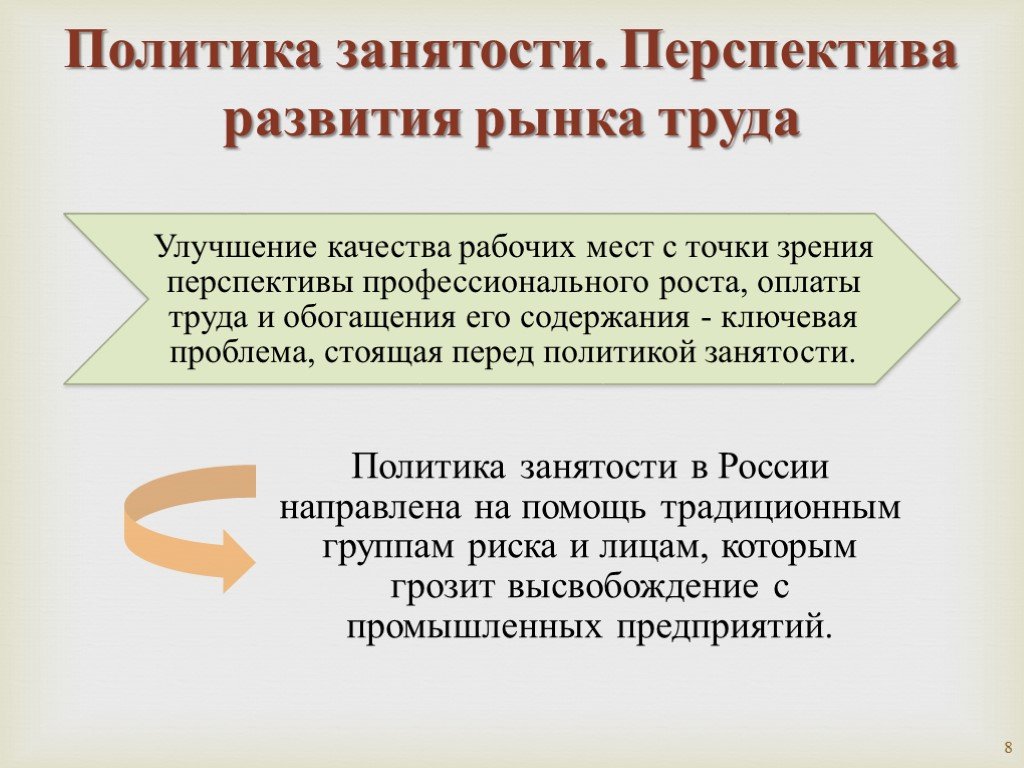 Политика занятости. Перспектива развития рынка труда

Улучшение качества рабочих мест с точки зрения перспективы профессионального роста, оплаты труда и обогащения его содержания - ключевая проблема, стоящая перед политикой занятости.

Политика занятости в России направлена на помощь традиционным группам риска и лицам, которым грозит высвобождение с промышленных предприятий.

8